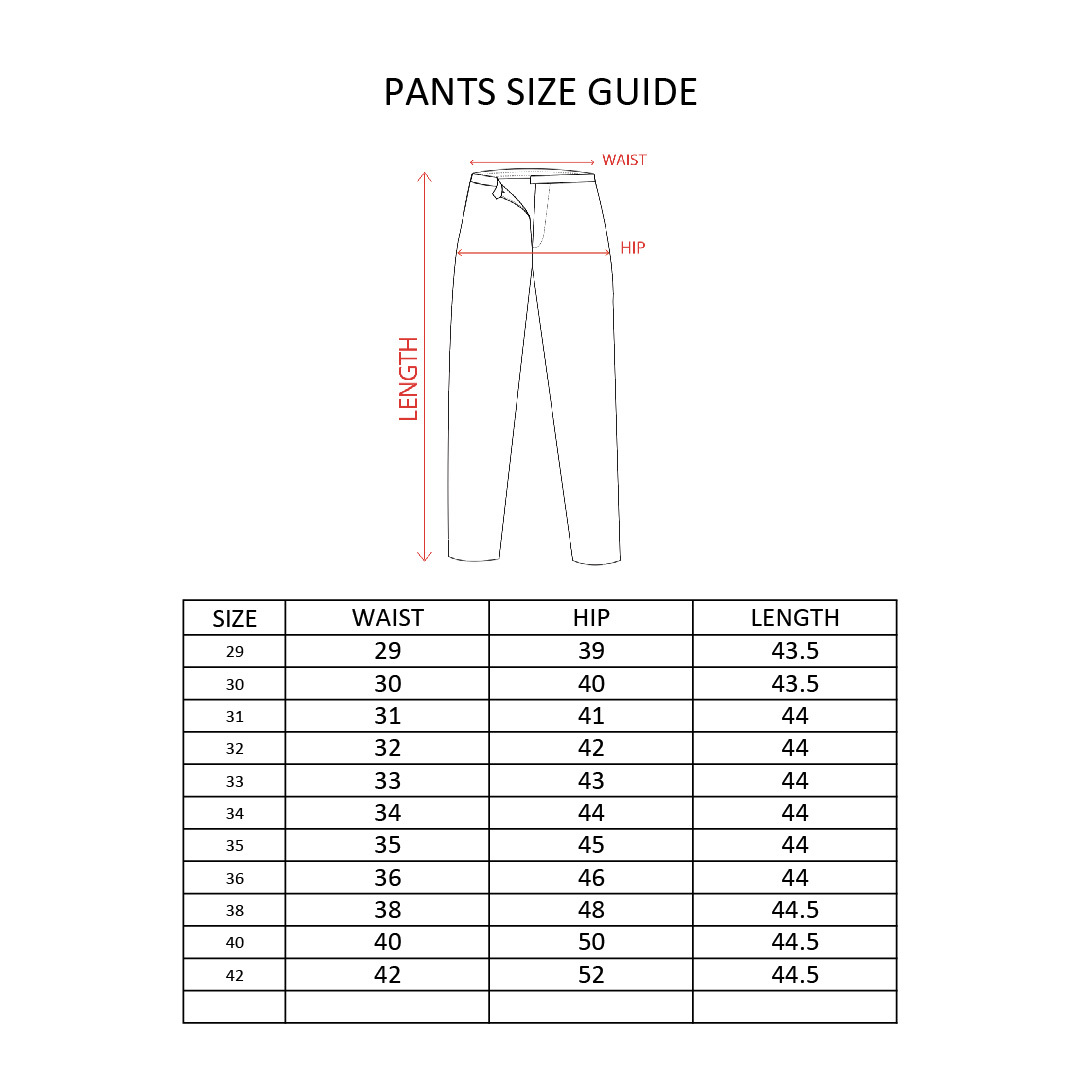 PANTS SIZE GUIDE

WAIST

HIP

LENGTH

| SIZE | WAIST | HIP | LENGTH |
|---|---|---|---|
| 29 | 29 | 39 | 43.5 |
| 30 | 30 | 40 | 43.5 |
| 31 | 31 | 41 | 44 |
| 32 | 32 | 42 | 44 |
| 33 | 33 | 43 | 44 |
| 34 | 34 | 44 | 44 |
| 35 | 35 | 45 | 44 |
| 36 | 36 | 46 | 44 |
| 38 | 38 | 48 | 44.5 |
| 40 | 40 | 50 | 44.5 |
| 42 | 42 | 52 | 44.5 |
| | | | |